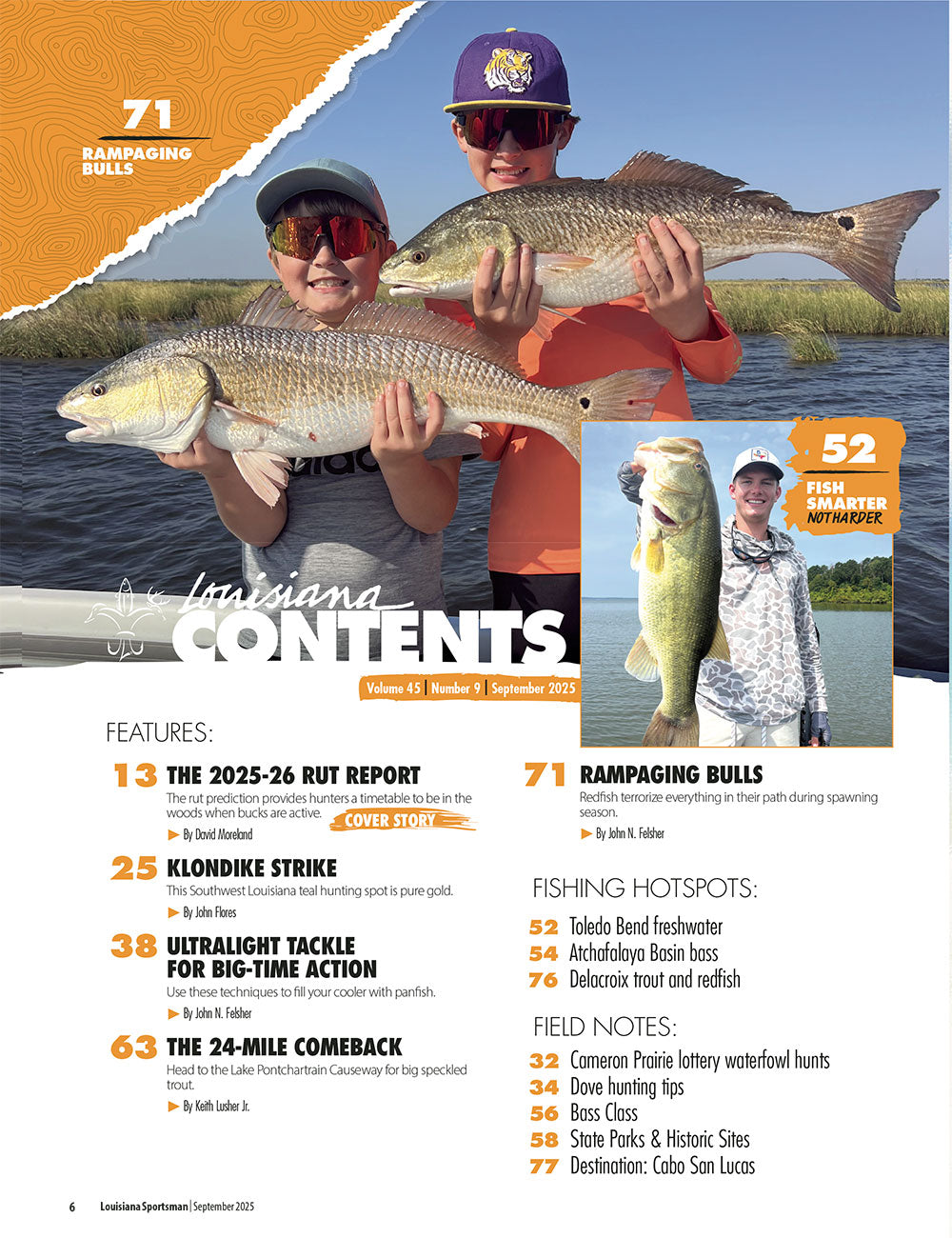 71
RAMPAGING BULLS

52
FISH SMARTER NOT HARDER

Louisiana
CONTENTS

Volume 45 | Number 9 | September 2025

FEATURES:

13 THE 2025-26 RUT REPORT
The rut prediction provides hunters a timetable to be in the woods when bucks are active.
COVER STORY
By David Moreland

25 KLONDIKE STRIKE
This Southwest Louisiana teal hunting spot is pure gold.
By John Flores

38 ULTRALIGHT TACKLE FOR BIG-TIME ACTION
Use these techniques to fill your cooler with panfish.
By John N. Felsher

63 THE 24-MILE COMEBACK
Head to the Lake Pontchartrain Causeway for big speckled trout.
By Keith Lusher Jr.

71 RAMPAGING BULLS
Redfish terrorize everything in their path during spawning season.
By John N. Felsher

FISHING HOTSPOTS:

52 Toledo Bend freshwater
54 Atchafalaya Basin bass
76 Delacroix trout and redfish

FIELD NOTES:

32 Cameron Prairie lottery waterfowl hunts
34 Dove hunting tips
56 Bass Class
58 State Parks & Historic Sites
77 Destination: Cabo San Lucas

6 Louisiana Sportsman | September 2025